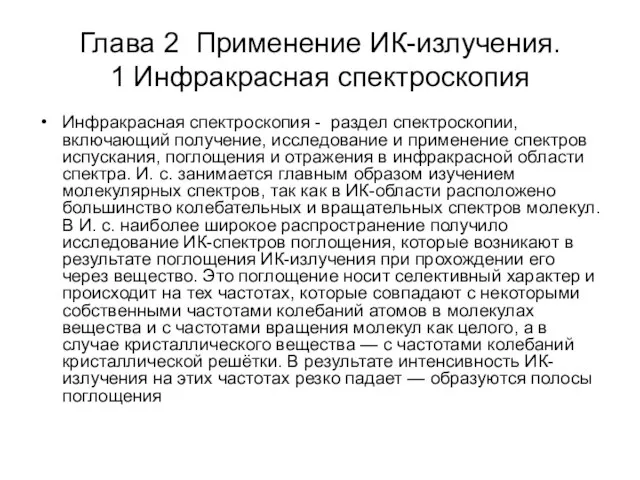 Глава 2 Применение ИК-излучения.
1 Инфракрасная спектроскопия

• Инфракрасная спектроскопия - раздел спектроскопии, включающий получение, исследование и применение спектров испускания, поглощения и отражения в инфракрасной области спектра. И. с. занимается главным образом изучением молекулярных спектров, так как в ИК-области расположено большинство колебательных и вращательных спектров молекул. В И. с. наиболее широкое распространение получило исследование ИК-спектров поглощения, которые возникают в результате поглощения ИК-излучения при прохождении его через вещество. Это поглощение носит селективный характер и происходит на тех частотах, которые совпадают с некоторыми собственными частотами колебаний атомов в молекулах вещества и с частотами вращения молекул как целого, а в случае кристаллического вещества — с частотами колебаний кристаллической решётки. В результате интенсивность ИК-излучения на этих частотах резко падает — образуются полосы поглощения